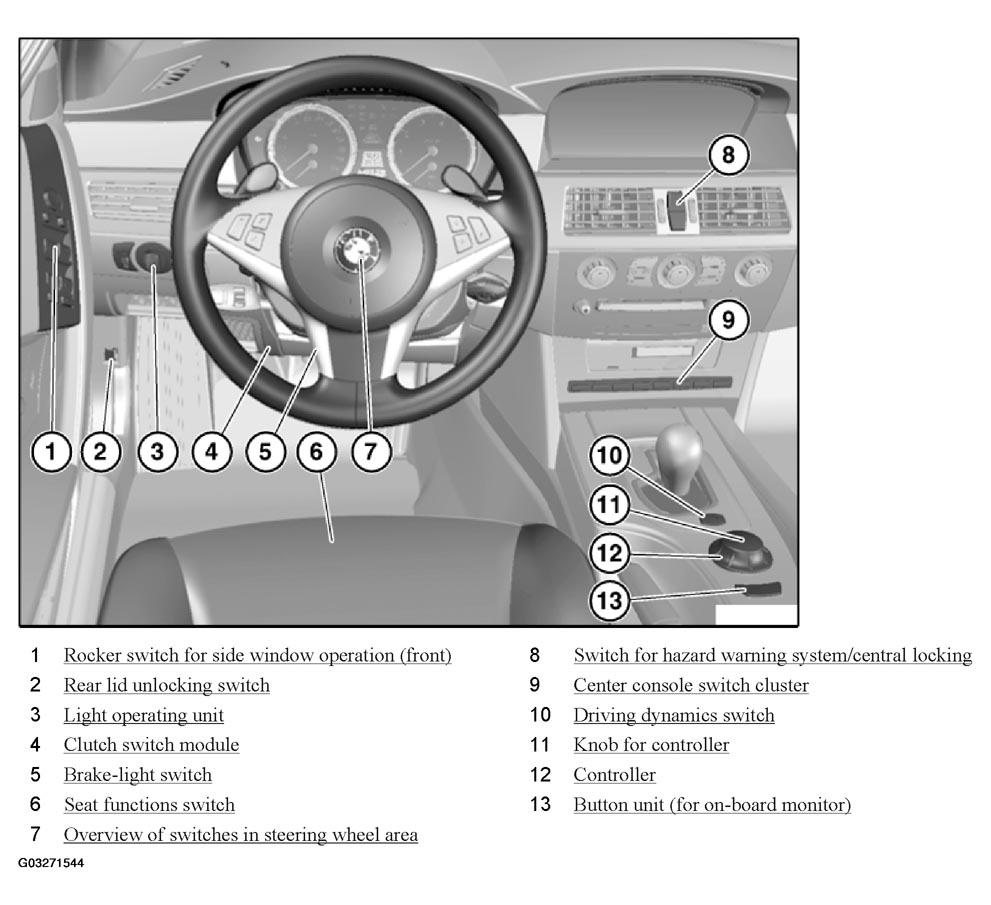 1 2 3 4 5 6 7 8 9 10 11 12 13

1 Rocker switch for side window operation (front)
2 Rear lid unlocking switch
3 Light operating unit
4 Clutch switch module
5 Brake-light switch
6 Seat functions switch
7 Overview of switches in steering wheel area

8 Switch for hazard warning system/central locking
9 Center console switch cluster
10 Driving dynamics switch
11 Knob for controller
12 Controller
13 Button unit (for on-board monitor)

G03271544